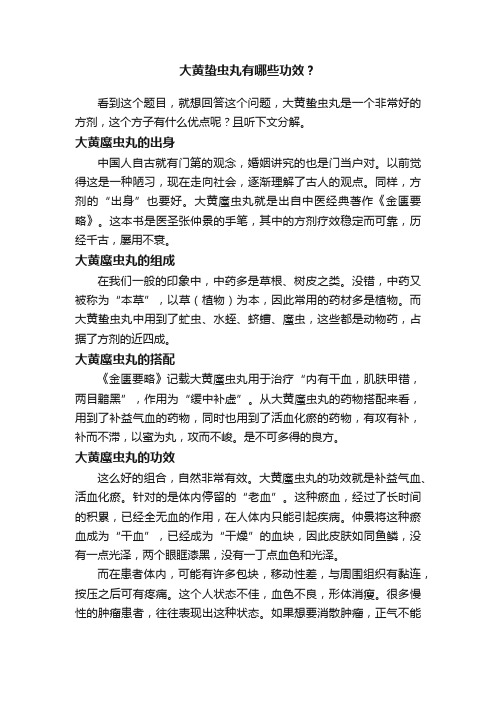 大黄蛰虫丸有哪些功效？

看到这个题目，就想回答这个问题，大黄蛰虫丸是一个非常好的方剂，这个方子有什么优点呢？且听下文分解。

大黄䗪虫丸的出身

中国人自古就有门第的观念，婚姻讲究的也是门当户对。以前觉得这是一种陋习，现在走向社会，逐渐理解了古人的观点。同样，方剂的“出身”也要好。大黄䗪虫丸就是出自中医经典著作《金匮要略》。这本书是医圣张仲景的手笔，其中的方剂疗效稳定而可靠，历经千古，屡用不衰。

大黄䗪虫丸的组成

在我们一般的印象中，中药多是草根、树皮之类。没错，中药又被称为“本草”，以草（植物）为本，因此常用的药材多是植物。而大黄蛰虫丸中用到了虻虫、水蛭、蛴螬、䗪虫，这些都是动物药，占据了方剂的近四成。

大黄䗪虫丸的搭配

《金匮要略》记载大黄䗪虫丸用于治疗“内有干血，肌肤甲错，两目黯黑”，作用为“缓中补虚”。从大黄䗪虫丸的药物搭配来看，用到了补益气血的药物，同时也用到了活血化瘀的药物，有攻有补，补而不滞，以蜜为丸，攻而不峻。是不可多得的良方。

大黄䗪虫丸的功效

这么好的组合，自然非常有效。大黄䗪虫丸的功效就是补益气血、活血化瘀。针对的是体内停留的“老血”。这种瘀血，经过了长时间的积累，已经全无血的作用，在人体内只能引起疾病。仲景将这种瘀血成为“干血”，已经成为“干燥”的血块，因此皮肤如同鱼鳞，没有一点光泽，两个眼眶漆黑，没有一丁点血色和光泽。

而在患者体内，可能有许多包块，移动性差，与周围组织有黏连，按压之后可有疼痛。这个人状态不佳，血色不良，形体消瘦。很多慢性的肿瘤患者，往往表现出这种状态。如果想要消散肿瘤，正气不能